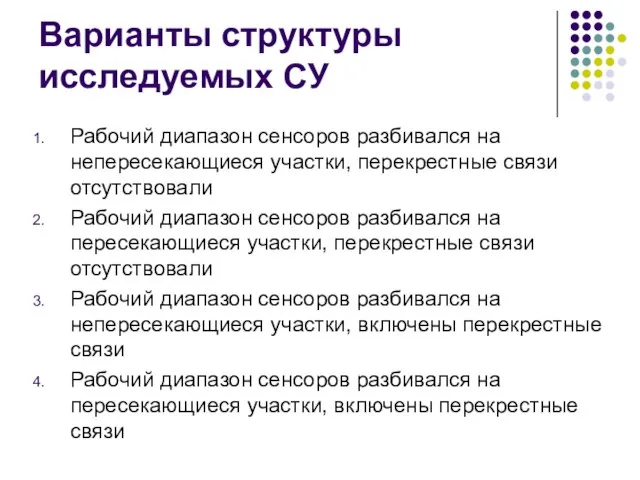 Варианты структуры исследуемых СУ

1. Рабочий диапазон сенсоров разбивался на непересекающиеся участки, перекрестные связи отсутствовали
2. Рабочий диапазон сенсоров разбивался на пересекающиеся участки, перекрестные связи отсутствовали
3. Рабочий диапазон сенсоров разбивался на непересекающиеся участки, включены перекрестные связи
4. Рабочий диапазон сенсоров разбивался на пересекающиеся участки, включены перекрестные связи